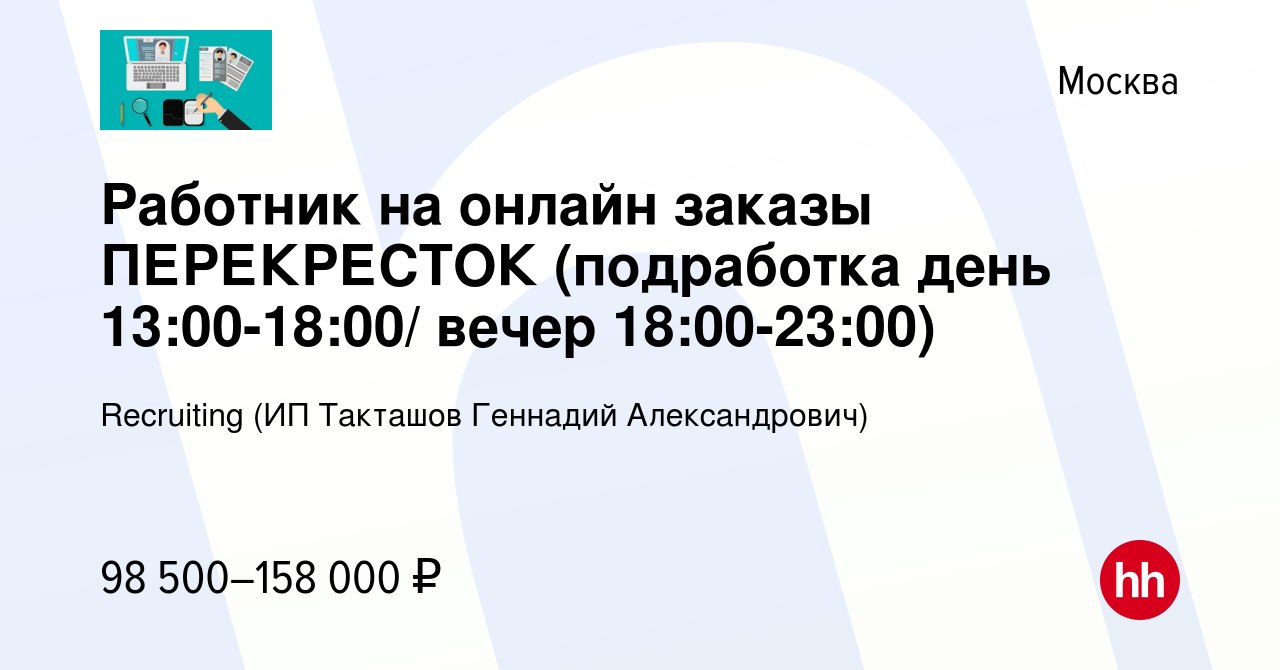 Москва

Работник на онлайн заказы ПЕРЕКРЕСТОК (подработка день 13:00-18:00/ вечер 18:00-23:00)

Recruiting (ИП Такташов Геннадий Александрович)

98 500–158 000 ₽

hh